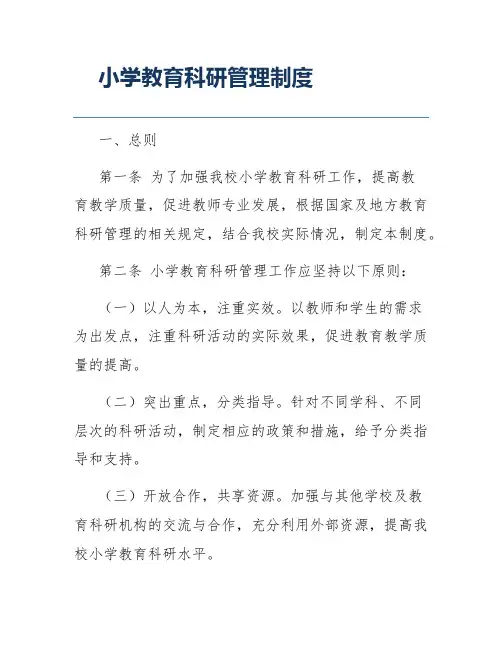 小学教育科研管理制度

一、总则

第一条 为了加强我校小学教育科研工作，提高教育教学质量，促进教师专业发展，根据国家及地方教育科研管理的相关规定，结合我校实际情况，制定本制度。

第二条 小学教育科研管理工作应坚持以下原则：

（一）以人为本，注重实效。以教师和学生的需求为出发点，注重科研活动的实际效果，促进教育教学质量的提高。

（二）突出重点，分类指导。针对不同学科、不同层次的科研活动，制定相应的政策和措施，给予分类指导和支持。

（三）开放合作，共享资源。加强与其他学校及教育科研机构的交流与合作，充分利用外部资源，提高我校小学教育科研水平。